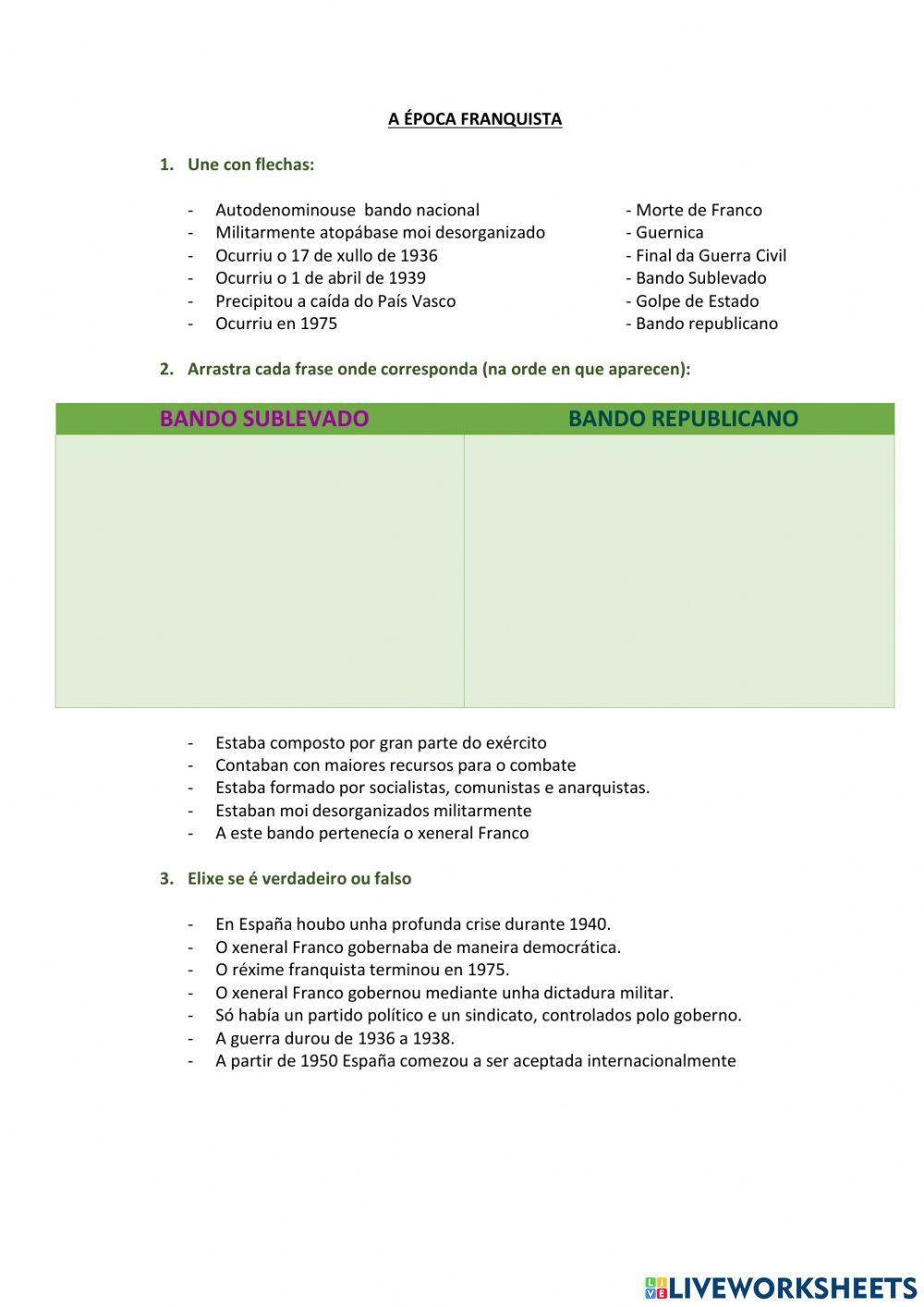 A ÉPOCA FRANQUISTA

1. Une con flechas:

- Autodenominouse bando nacional
- Militarmente atopábase moi desorganizado
- Ocurriu o 17 de xullo de 1936
- Ocurriu o 1 de abril de 1939
- Precipitou a caída do País Vasco
- Ocurriu en 1975

- Morte de Franco
- Guernica
- Final da Guerra Civil
- Bando Sublevado
- Golpe de Estado
- Bando republicano

2. Arrastra cada frase onde corresponda (na orde en que aparecen):

| BANDO SUBLEVADO | BANDO REPUBLICANO |
|---|---|
| | |

- Estaba composto por gran parte do exército
- Contaban con maiores recursos para o combate
- Estaba formado por socialistas, comunistas e anarquistas.
- Estaban moi desorganizados militarmente
- A este bando pertenecía o xeneral Franco

3. Elixe se é verdadeiro ou falso

- En España houbo unha profunda crise durante 1940.
- O xeneral Franco gobernaba de maneira democrática.
- O réxime franquista terminou en 1975.
- O xeneral Franco gobernou mediante unha dictadura militar.
- Só había un partido político e un sindicato, controlados polo goberno.
- A guerra durou de 1936 a 1938.
- A partir de 1950 España comezou a ser aceptada internacionalmente

LIVEWORKSHEETS